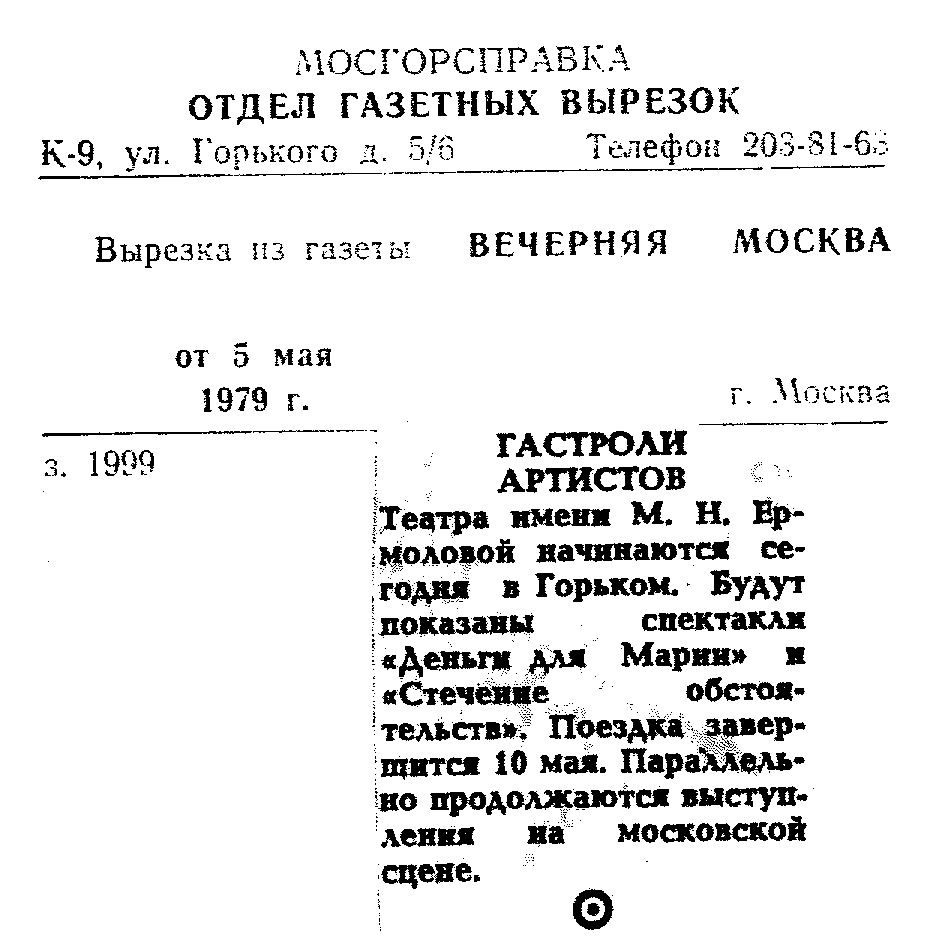 МОСГОРСПРАВКА
ОТДЕЛ ГАЗЕТНЫХ ВЫРЕЗОК
К-9, ул. Горького д. 5/6 Телефон 203-81-63

Вырезка из газеты ВЕЧЕРНЯЯ МОСКВА

от 5 мая
1979 г. г. Москва

з. 1999

ГАСТРОЛИ
АРТИСТОВ
Театра имени М. Н. Ермоловой начинаются сегодня в Горьком. Будут показаны спектакли «Деньги для Марии» и «Стечение обстоятельств». Поездка завершится 10 мая. Параллельно продолжаются выступления на московской сцене.